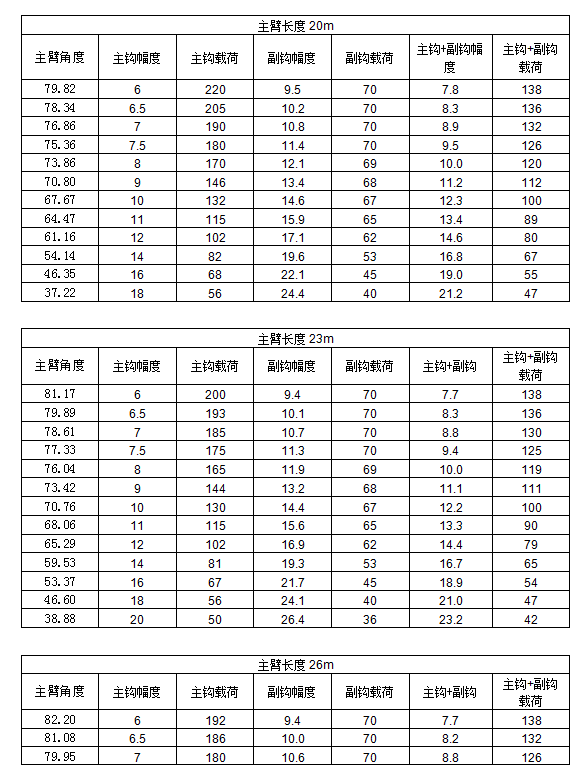 主臂长度 20m

| 主臂角度 | 主钩幅度 | 主钩载荷 | 副钩幅度 | 副钩载荷 | 主钩+副钩幅度 | 主钩+副钩载荷 |
|---|---|---|---|---|---|---|
| 79.82 | 6 | 220 | 9.5 | 70 | 7.8 | 138 |
| 78.34 | 6.5 | 205 | 10.2 | 70 | 8.3 | 136 |
| 76.86 | 7 | 190 | 10.8 | 70 | 8.9 | 132 |
| 75.36 | 7.5 | 180 | 11.4 | 70 | 9.5 | 126 |
| 73.86 | 8 | 170 | 12.1 | 69 | 10.0 | 120 |
| 70.80 | 9 | 146 | 13.4 | 68 | 11.2 | 112 |
| 67.67 | 10 | 132 | 14.6 | 67 | 12.3 | 100 |
| 64.47 | 11 | 115 | 15.9 | 65 | 13.4 | 89 |
| 61.16 | 12 | 102 | 17.1 | 62 | 14.6 | 80 |
| 54.14 | 14 | 82 | 19.6 | 53 | 16.8 | 67 |
| 46.35 | 16 | 68 | 22.1 | 45 | 19.0 | 55 |
| 37.22 | 18 | 56 | 24.4 | 40 | 21.2 | 47 |

主臂长度 23m

| 主臂角度 | 主钩幅度 | 主钩载荷 | 副钩幅度 | 副钩载荷 | 主钩+副钩 | 主钩+副钩载荷 |
|---|---|---|---|---|---|---|
| 81.17 | 6 | 200 | 9.4 | 70 | 7.7 | 138 |
| 79.89 | 6.5 | 193 | 10.1 | 70 | 8.3 | 136 |
| 78.61 | 7 | 185 | 10.7 | 70 | 8.8 | 130 |
| 77.33 | 7.5 | 175 | 11.3 | 70 | 9.4 | 125 |
| 76.04 | 8 | 165 | 11.9 | 69 | 10.0 | 119 |
| 73.42 | 9 | 144 | 13.2 | 68 | 11.1 | 111 |
| 70.76 | 10 | 130 | 14.4 | 67 | 12.2 | 100 |
| 68.06 | 11 | 115 | 15.6 | 65 | 13.3 | 90 |
| 65.29 | 12 | 102 | 16.9 | 62 | 14.4 | 79 |
| 59.53 | 14 | 81 | 19.3 | 53 | 16.7 | 65 |
| 53.37 | 16 | 67 | 21.7 | 45 | 18.9 | 54 |
| 46.60 | 18 | 56 | 24.1 | 40 | 21.0 | 47 |
| 38.88 | 20 | 50 | 26.4 | 36 | 23.2 | 42 |

主臂长度 26m

| 主臂角度 | 主钩幅度 | 主钩载荷 | 副钩幅度 | 副钩载荷 | 主钩+副钩 | 主钩+副钩载荷 |
|---|---|---|---|---|---|---|
| 82.20 | 6 | 192 | 9.4 | 70 | 7.7 | 138 |
| 81.08 | 6.5 | 186 | 10.0 | 70 | 8.2 | 132 |
| 79.95 | 7 | 180 | 10.6 | 70 | 8.8 | 126 |